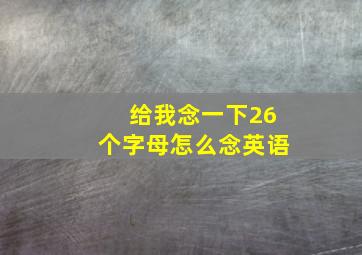 给我念一下26个字母怎么念英语